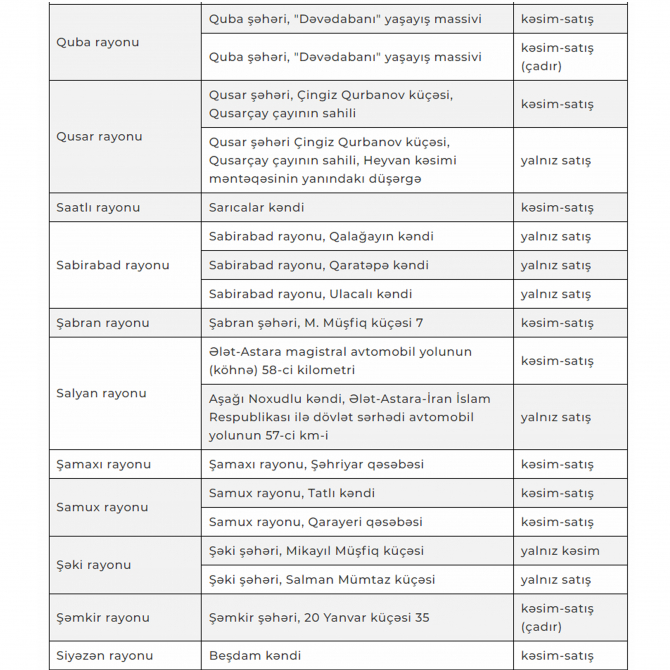 | | | |
|---|---|---|
| Quba rayonu | Quba şəhəri, "Dəvədabanı" yaşayış massivi | kəsim-satış |
| | Quba şəhəri, "Dəvədabanı" yaşayış massivi | kəsim-satış (çadır) |
| Qusar rayonu | Qusar şəhəri, Çingiz Qurbanov küçəsi, Qusarçay çayının sahili | kəsim-satış |
| | Qusar şəhəri Çingiz Qurbanov küçəsi, Qusarçay çayının sahili, Heyvan kəsimi məntəqəsinin yanındakı düşərgə | yalnız satış |
| Saatlı rayonu | Sarıcalar kəndi | kəsim-satış |
| Sabirabad rayonu | Sabirabad rayonu, Qalağayın kəndi | yalnız satış |
| | Sabirabad rayonu, Qaratəpə kəndi | yalnız satış |
| | Sabirabad rayonu, Ulacalı kəndi | yalnız satış |
| Şabran rayonu | Şabran şəhəri, M. Müşfiq küçəsi 7 | kəsim-satış |
| Salyan rayonu | Ələt-Astara magistral avtomobil yolunun (köhnə) 58-ci kilometri | kəsim-satış |
| | Aşağı Noxudlu kəndi, Ələt-Astara-İran İslam Respublikası ilə dövlət sərhədi avtomobil yolunun 57-ci km-i | yalnız satış |
| Şamaxı rayonu | Şamaxı rayonu, Şəhriyar qəsəbəsi | kəsim-satış |
| Samux rayonu | Samux rayonu, Tatlı kəndi | kəsim-satış |
| | Samux rayonu, Qarayeri qəsəbəsi | kəsim-satış |
| Şəki rayonu | Şəki şəhəri, Mikayıl Müşfiq küçəsi | yalnız kəsim |
| | Şəki şəhəri, Salman Mümtaz küçəsi | yalnız satış |
| Şəmkir rayonu | Şəmkir şəhəri, 20 Yanvar küçəsi 35 | kəsim-satış (çadır) |
| Siyəzən rayonu | Beşdam kəndi | kəsim-satış |